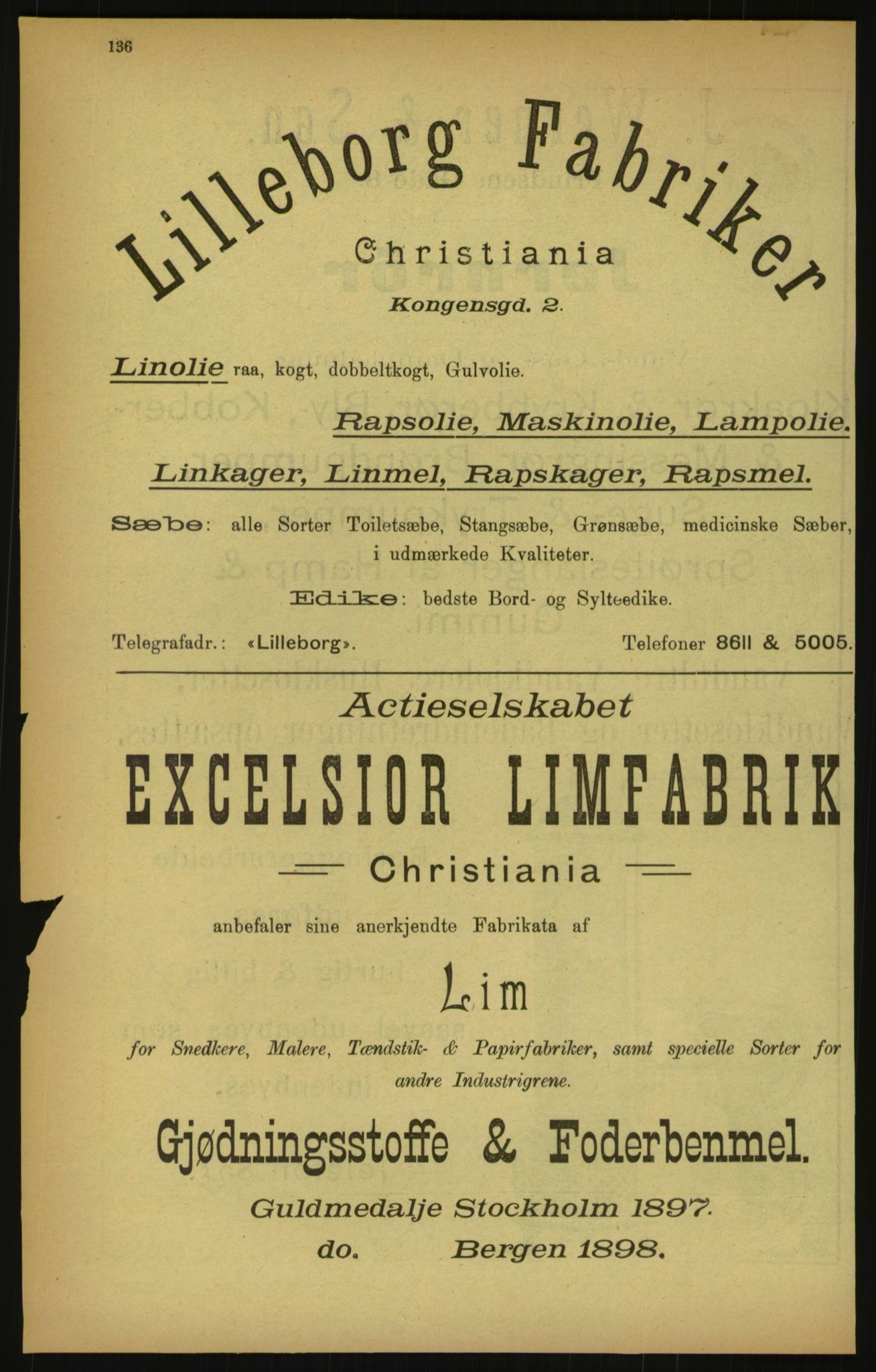 136

Lilleborg Fabriker

Christiania

Kongensgd. 2.

Linolie raa, kogt, dobbeltkogt, Gulvolie.

Rapsolie, Maskinolie, Lampolie.

Linkager, Linmel, Rapskager, Rapsmel.

Sæbe: alle Sorter Toiletsæbe, Stangsæbe, Grønsæbe, medicinske Sæber, i udmærkede Kvaliteter.

Edike: bedste Bord- og Sylteedike.

Telegrafadr.: «Lilleborg». Telefoner 8611 & 5005.

Actieselskabet

EXCELSIOR LIMFABRIK

Christiania

anbefaler sine anerkjendte Fabrikata af

Lim

for Snedkere, Malere, Tændstik- & Papirfabriker, samt specielle Sorter for andre Industrigrene.

Gjødningsstoffe & Foderbenmel.

Guldmedalje Stockholm 1897.
do. Bergen 1898.